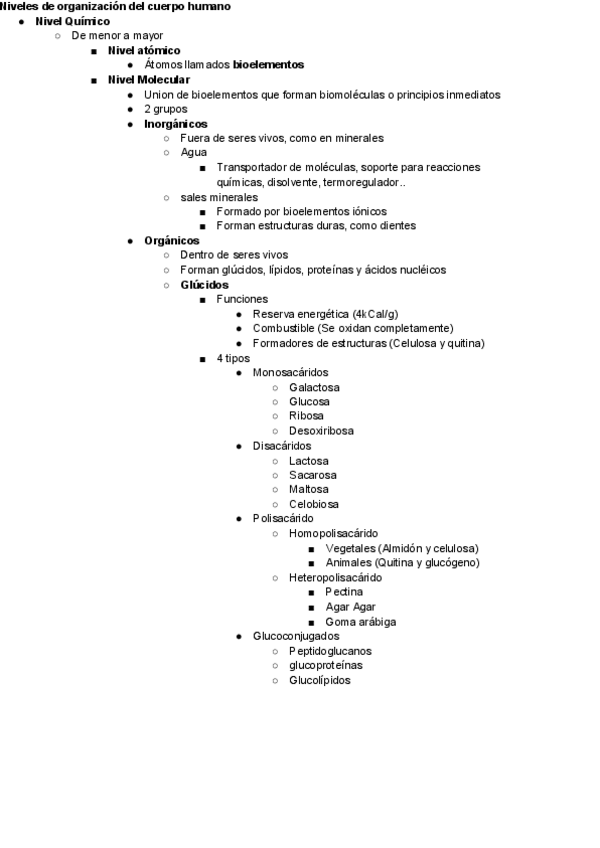 Niveles de organización del cuerpo humano
- Nivel Químico
  - De menor a mayor
    - Nivel atómico
      - Átomos llamados bioelementos
    - Nivel Molecular
      - Union de bioelementos que forman biomoléculas o principios inmediatos
      - 2 grupos
      - Inorgánicos
        - Fuera de seres vivos, como en minerales
        - Agua
          - Transportador de moléculas, soporte para reacciones químicas, disolvente, termoregulador..
        - sales minerales
          - Formado por bioelementos iónicos
          - Forman estructuras duras, como dientes
      - Orgánicos
        - Dentro de seres vivos
        - Forman glúcidos, lípidos, proteínas y ácidos nucléicos
        - Glúcidos
          - Funciones
            - Reserva energética (4kCal/g)
            - Combustible (Se oxidan completamente)
            - Formadores de estructuras (Celulosa y quitina)
          - 4 tipos
            - Monosacáridos
              - Galactosa
              - Glucosa
              - Ribosa
              - Desoxiribosa
            - Disacáridos
              - Lactosa
              - Sacarosa
              - Maltosa
              - Celobiosa
            - Polisacárido
              - Homopolisacárido
                - Vegetales (Almidón y celulosa)
                - Animales (Quitina y glucógeno)
              - Heteropolisacárido
                - Pectina
                - Agar Agar
                - Goma arábiga
            - Glucoconjugados
              - Peptidoglucanos
              - glucoproteínas
              - Glucolípidos